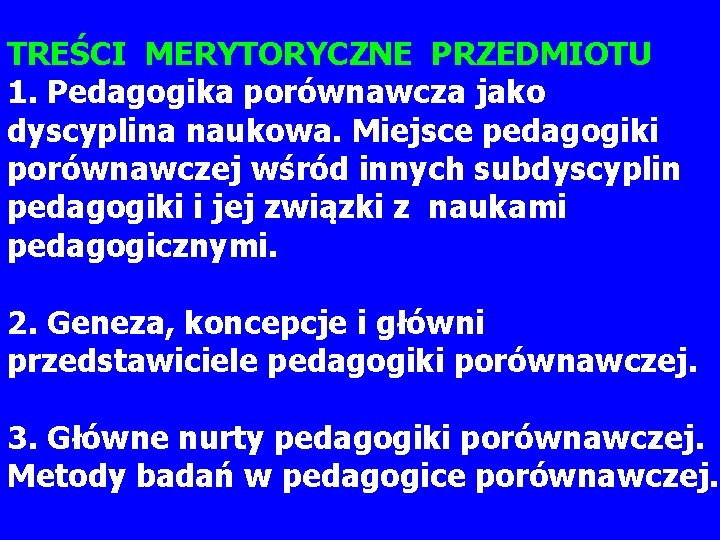 TREŚCI MERYTORYCZNE PRZEDMIOTU
1. Pedagogika porównawcza jako dyscyplina naukowa. Miejsce pedagogiki porównawczej wśród innych subdyscyplin pedagogiki i jej związki z naukami pedagogicznymi.

2. Geneza, koncepcje i główni przedstawiciele pedagogiki porównawczej.

3. Główne nurty pedagogiki porównawczej. Metody badań w pedagogice porównawczej.